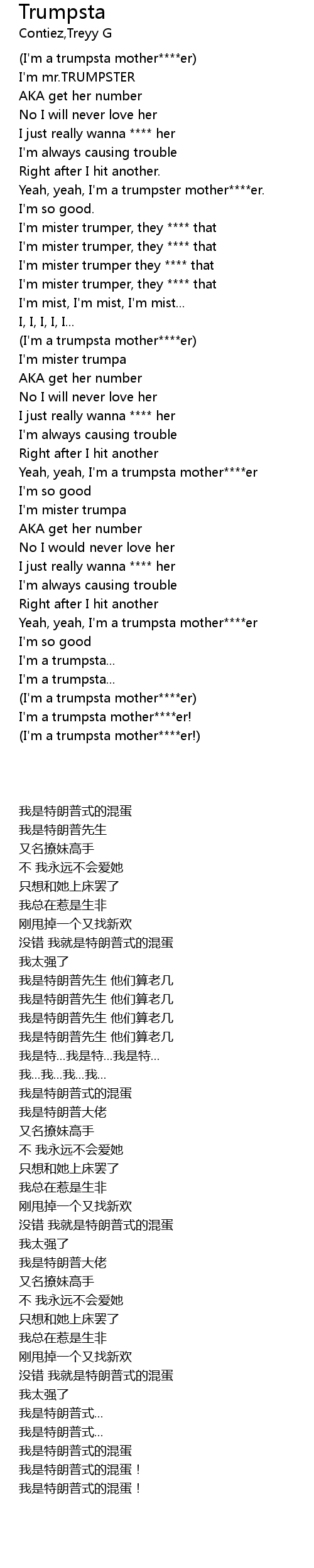 Trumpsta
Contiez,Treyy G

(I'm a trumpsta mother****er)
I'm mr.TRUMPSTER
AKA get her number
No I will never love her
I just really wanna **** her
I'm always causing trouble
Right after I hit another.
Yeah, yeah, I'm a trumpster mother****er.
I'm so good.
I'm mister trumper, they **** that
I'm mister trumper, they **** that
I'm mister trumper they **** that
I'm mister trumper, they **** that
I'm mist, I'm mist, I'm mist...
I, I, I, I, I...
(I'm a trumpsta mother****er)
I'm mister trumpa
AKA get her number
No I will never love her
I just really wanna **** her
I'm always causing trouble
Right after I hit another
Yeah, yeah, I'm a trumpsta mother****er
I'm so good
I'm mister trumpa
AKA get her number
No I would never love her
I just really wanna **** her
I'm always causing trouble
Right after I hit another
Yeah, yeah, I'm a trumpsta mother****er
I'm so good
I'm a trumpsta...
I'm a trumpsta...
(I'm a trumpsta mother****er)
I'm a trumpsta mother****er!
(I'm a trumpsta mother****er!)

我是特朗普式的混蛋
我是特朗普先生
又名撩妹高手
不 我永远不会爱她
只想和她上床罢了
我总在惹是生非
刚甩掉一个又找新欢
没错 我就是特朗普式的混蛋
我太强了
我是特朗普先生 他们算老几
我是特朗普先生 他们算老几
我是特朗普先生 他们算老几
我是特朗普先生 他们算老几
我是特...我是特...我是特...
我...我...我...我...
我是特朗普式的混蛋
我是特朗普大佬
又名撩妹高手
不 我永远不会爱她
只想和她上床罢了
我总在惹是生非
刚甩掉一个又找新欢
没错 我就是特朗普式的混蛋
我太强了
我是特朗普大佬
又名撩妹高手
不 我永远不会爱她
只想和她上床罢了
我总在惹是生非
刚甩掉一个又找新欢
没错 我就是特朗普式的混蛋
我太强了
我是特朗普式...
我是特朗普式...
我是特朗普式的混蛋
我是特朗普式的混蛋！
我是特朗普式的混蛋！